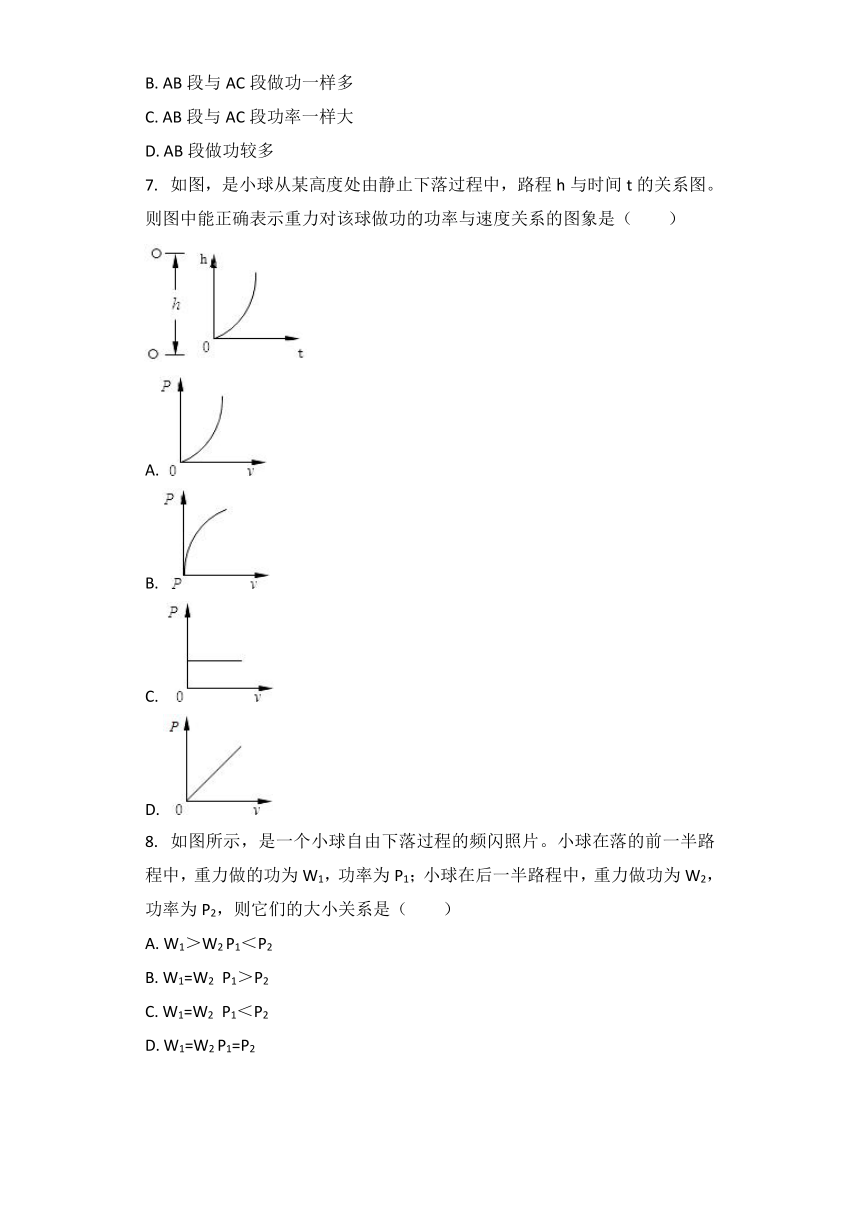 B. AB 段与 AC 段做功一样多

C. AB 段与 AC 段功率一样大

D. AB 段做功较多

7. 如图，是小球从某高度处由静止下落过程中，路程 h 与时间 t 的关系图。则图中能正确表示重力对该球做功的功率与速度关系的图象是（　　）

h h 0 t

A. P 0 v

B. P P v

C. P 0 v

D. P 0 v

8. 如图所示，是一个小球自由下落过程的频闪照片。小球在落的前一半路程中，重力做的功为 $W_1$，功率为 $P_1$；小球在后一半路程中，重力做功为 $W_2$，功率为 $P_2$，则它们的大小关系是（　　）

A. $W_1>W_2$ $P_1<P_2$

B. $W_1=W_2$ $P_1>P_2$

C. $W_1=W_2$ $P_1<P_2$

D. $W_1=W_2$ $P_1=P_2$